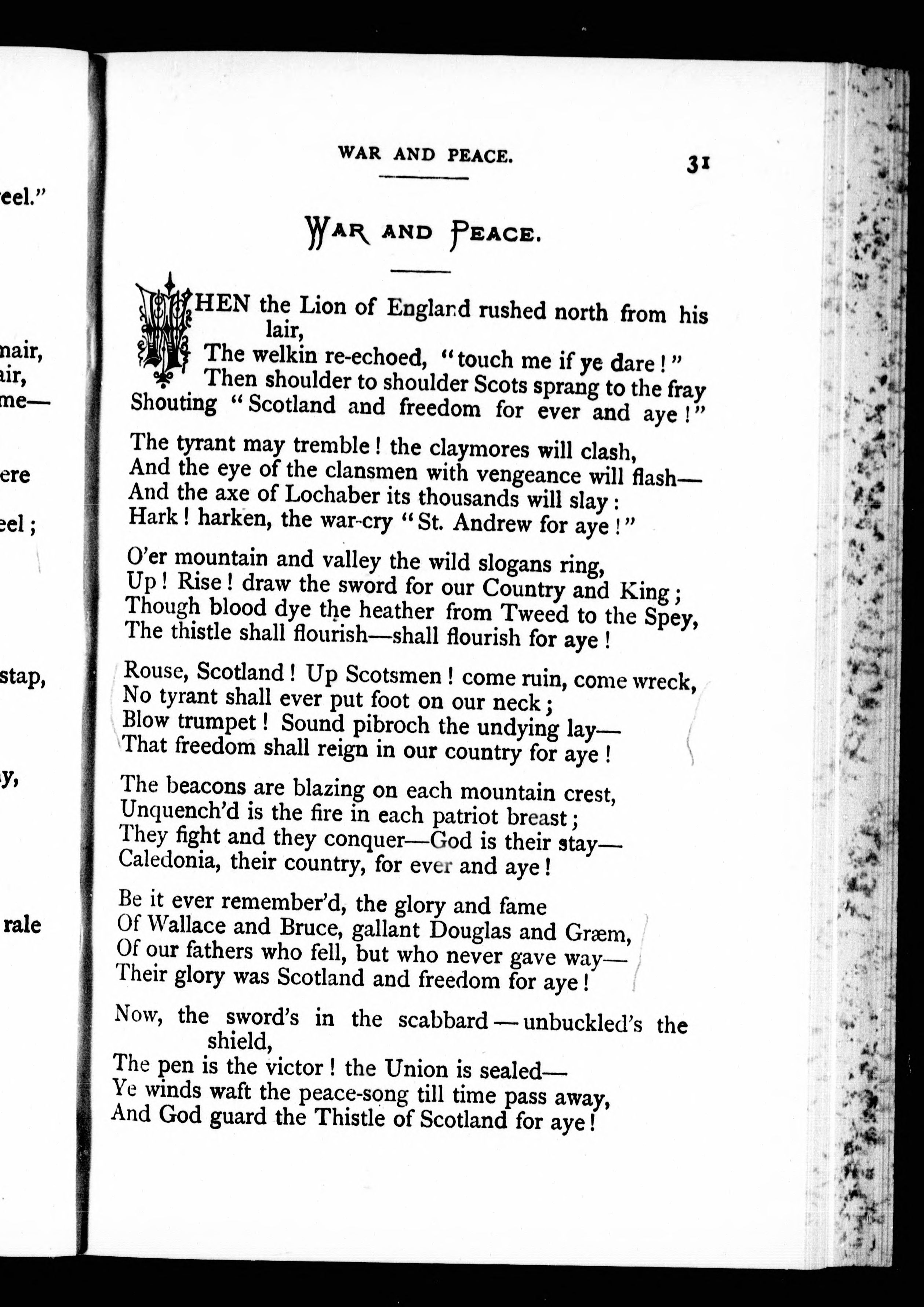 eel."

nair,
air,
me—

ere

eel;

stap,

y,

rale

WAR AND PEACE.

31

WAR AND PEACE.

WHEN the Lion of England rushed north from his lair,
The welkin re-echoed, "touch me if ye dare!"
Then shoulder to shoulder Scots sprang to the fray
Shouting "Scotland and freedom for ever and aye!"

The tyrant may tremble! the claymores will clash,
And the eye of the clansmen with vengeance will flash—
And the axe of Lochaber its thousands will slay:
Hark! harken, the war-cry "St. Andrew for aye!"

O'er mountain and valley the wild slogans ring,
Up! Rise! draw the sword for our Country and King;
Though blood dye the heather from Tweed to the Spey,
The thistle shall flourish—shall flourish for aye!

Rouse, Scotland! Up Scotsmen! come ruin, come wreck,
No tyrant shall ever put foot on our neck;
Blow trumpet! Sound pibroch the undying lay—
That freedom shall reign in our country for aye!

The beacons are blazing on each mountain crest,
Unquench'd is the fire in each patriot breast;
They fight and they conquer—God is their stay—
Caledonia, their country, for ever and aye!

Be it ever remember'd, the glory and fame
Of Wallace and Bruce, gallant Douglas and Græm,
Of our fathers who fell, but who never gave way—
Their glory was Scotland and freedom for aye!

Now, the sword's in the scabbard—unbuckled's the shield,
The pen is the victor! the Union is sealed—
Ye winds waft the peace-song till time pass away,
And God guard the Thistle of Scotland for aye!